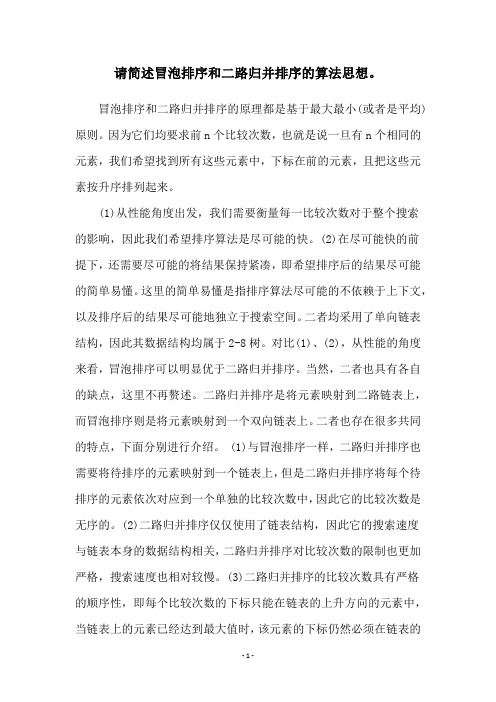 请简述冒泡排序和二路归并排序的算法思想。

冒泡排序和二路归并排序的原理都是基于最大最小(或者是平均)原则。因为它们均要求前 n 个比较次数，也就是说一旦有 n 个相同的元素，我们希望找到所有这些元素中，下标在前的元素，且把这些元素按升序排列起来。

(1)从性能角度出发，我们需要衡量每一比较次数对于整个搜索的影响，因此我们希望排序算法是尽可能的快。(2)在尽可能快的前提下，还需要尽可能的将结果保持紧凑，即希望排序后的结果尽可能的简单易懂。这里的简单易懂是指排序算法尽可能的不依赖于上下文，以及排序后的结果尽可能地独立于搜索空间。二者均采用了单向链表结构，因此其数据结构均属于 2-8 树。对比(1)、(2)，从性能的角度来看，冒泡排序可以明显优于二路归并排序。当然，二者也具有各自的缺点，这里不再赘述。二路归并排序是将元素映射到二路链表上，而冒泡排序则是将元素映射到一个双向链表上。二者也存在很多共同的特点，下面分别进行介绍。 (1)与冒泡排序一样，二路归并排序也需要将待排序的元素映射到一个链表上，但是二路归并排序将每个待排序的元素依次对应到一个单独的比较次数中，因此它的比较次数是无序的。(2)二路归并排序仅仅使用了链表结构，因此它的搜索速度与链表本身的数据结构相关，二路归并排序对比较次数的限制也更加严格，搜索速度也相对较慢。(3)二路归并排序的比较次数具有严格的顺序性，即每个比较次数的下标只能在链表的上升方向的元素中，当链表上的元素已经达到最大值时，该元素的下标仍然必须在链表的

- 1 -